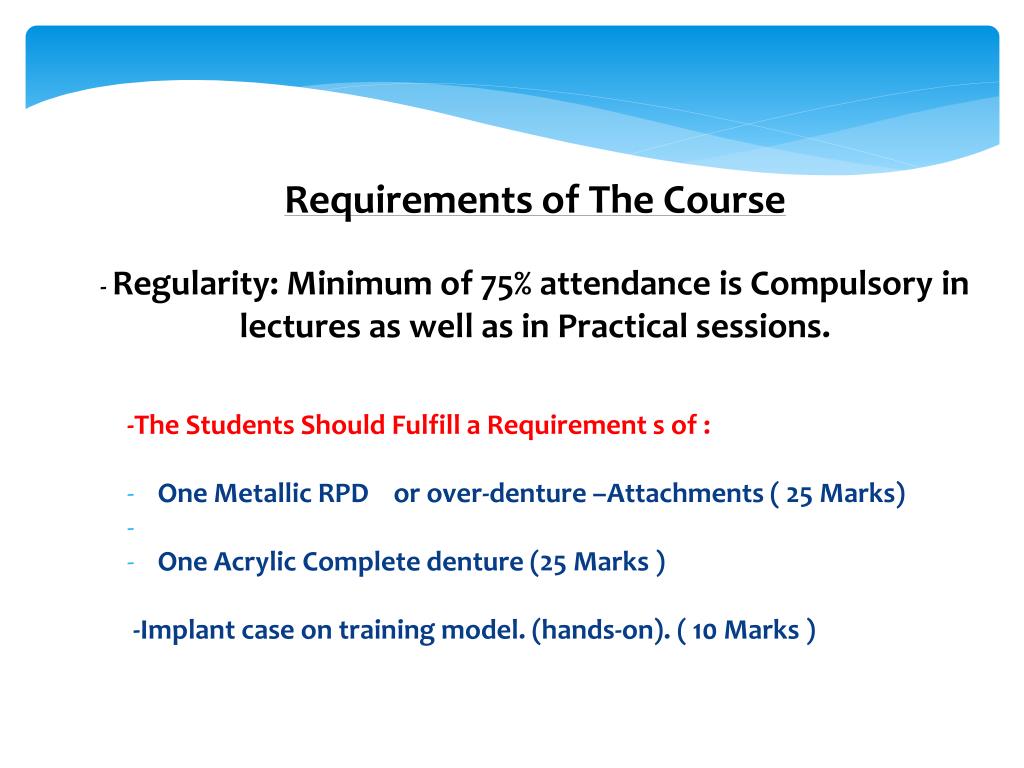 Requirements of The Course

- Regularity: Minimum of 75% attendance is Compulsory in lectures as well as in Practical sessions.

-The Students Should Fulfill a Requirement s of :

- One Metallic RPD or over-denture –Attachments ( 25 Marks)
-
- One Acrylic Complete denture (25 Marks )

-Implant case on training model. (hands-on). ( 10 Marks )